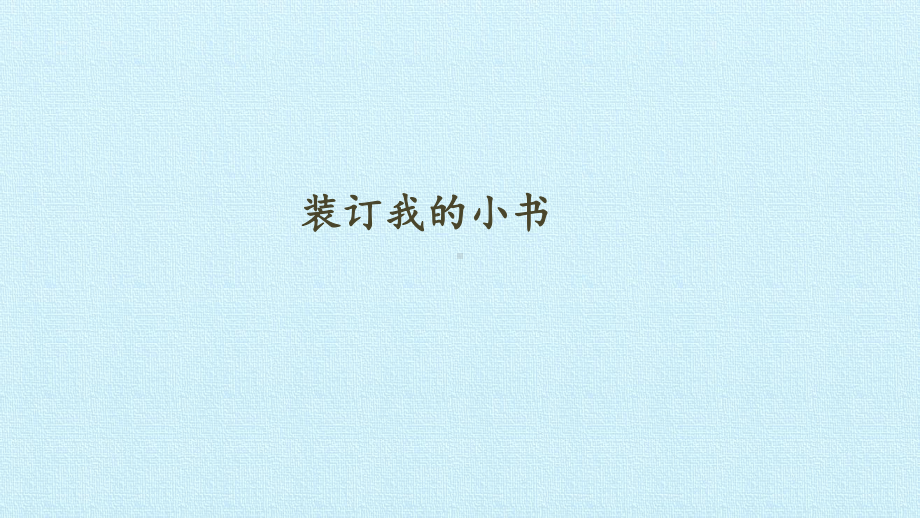 装订我的小书